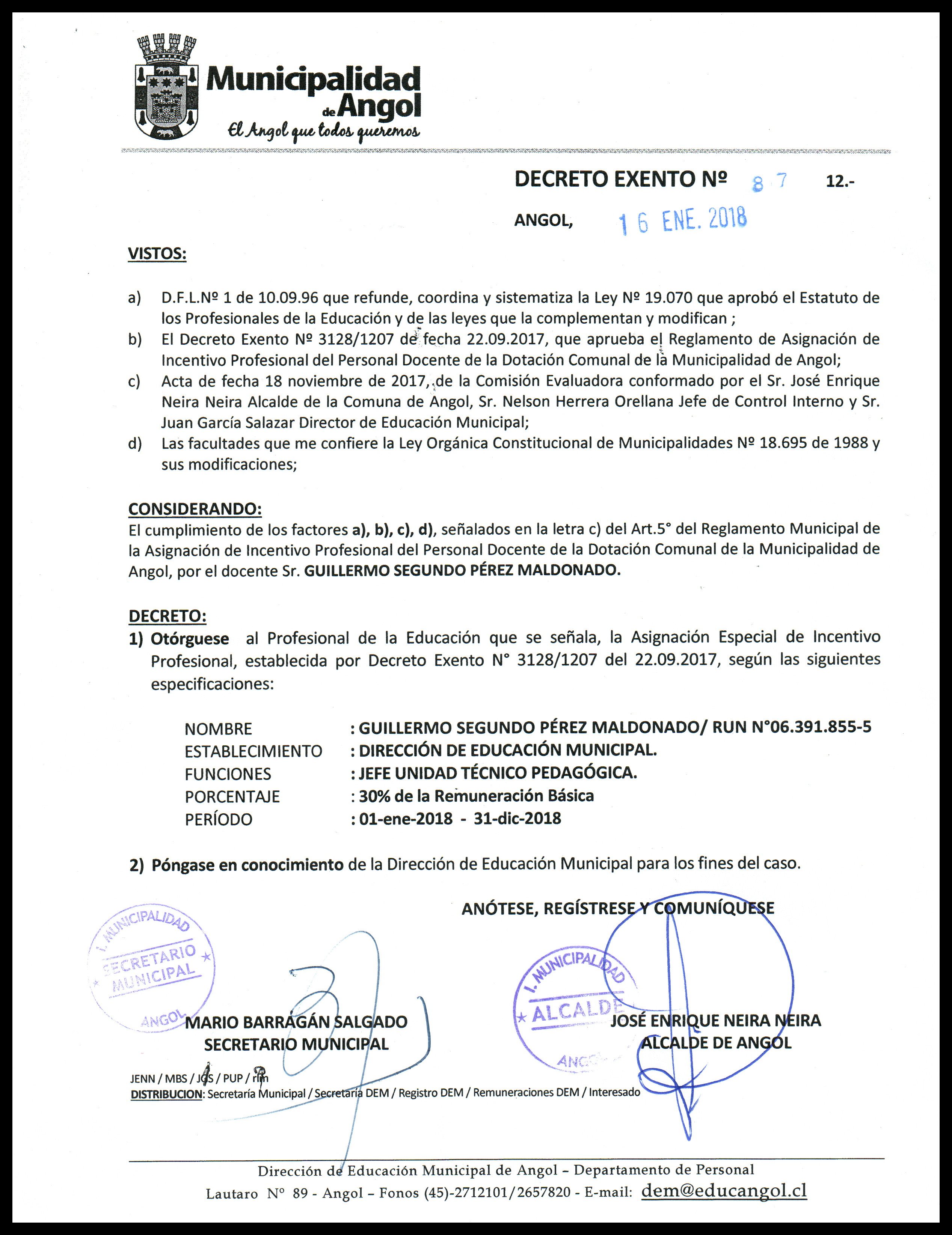 Municipalidad de Angol
El Angol que todos queremos

DECRETO EXENTO Nº 87 12.-

ANGOL, 16 ENE. 2018

VISTOS:

a) D.F.L.Nº 1 de 10.09.96 que refunde, coordina y sistematiza la Ley Nº 19.070 que aprobó el Estatuto de los Profesionales de la Educación y de las leyes que la complementan y modifican ;
b) El Decreto Exento Nº 3128/1207 de fecha 22.09.2017, que aprueba el Reglamento de Asignación de Incentivo Profesional del Personal Docente de la Dotación Comunal de la Municipalidad de Angol;
c) Acta de fecha 18 noviembre de 2017, de la Comisión Evaluadora conformado por el Sr. José Enrique Neira Neira Alcalde de la Comuna de Angol, Sr. Nelson Herrera Orellana Jefe de Control Interno y Sr. Juan García Salazar Director de Educación Municipal;
d) Las facultades que me confiere la Ley Orgánica Constitucional de Municipalidades Nº 18.695 de 1988 y sus modificaciones;

CONSIDERANDO:
El cumplimiento de los factores a), b), c), d), señalados en la letra c) del Art.5° del Reglamento Municipal de la Asignación de Incentivo Profesional del Personal Docente de la Dotación Comunal de la Municipalidad de Angol, por el docente Sr. GUILLERMO SEGUNDO PÉREZ MALDONADO.

DECRETO:
1) Otórguese al Profesional de la Educación que se señala, la Asignación Especial de Incentivo Profesional, establecida por Decreto Exento N° 3128/1207 del 22.09.2017, según las siguientes especificaciones:

NOMBRE : GUILLERMO SEGUNDO PÉREZ MALDONADO/ RUN N°06.391.855-5
ESTABLECIMIENTO : DIRECCIÓN DE EDUCACIÓN MUNICIPAL.
FUNCIONES : JEFE UNIDAD TÉCNICO PEDAGÓGICA.
PORCENTAJE : 30% de la Remuneración Básica
PERÍODO : 01-ene-2018 - 31-dic-2018

2) Póngase en conocimiento de la Dirección de Educación Municipal para los fines del caso.

ANÓTESE, REGÍSTRESE Y COMUNÍQUESE

I. MUNICIPALIDAD SECRETARIO MUNICIPAL ANGOL

I. MUNICIPALIDAD ALCALDE ANGOL

MARIO BARRAGÁN SALGADO
SECRETARIO MUNICIPAL

JOSÉ ENRIQUE NEIRA NEIRA
ALCALDE DE ANGOL

JENN / MBS / JGS / PUP / rlm
DISTRIBUCION: Secretaría Municipal / Secretaría DEM / Registro DEM / Remuneraciones DEM / Interesado

Dirección de Educación Municipal de Angol – Departamento de Personal
Lautaro N° 89 - Angol – Fonos (45)-2712101/2657820 - E-mail: dem@educangol.cl